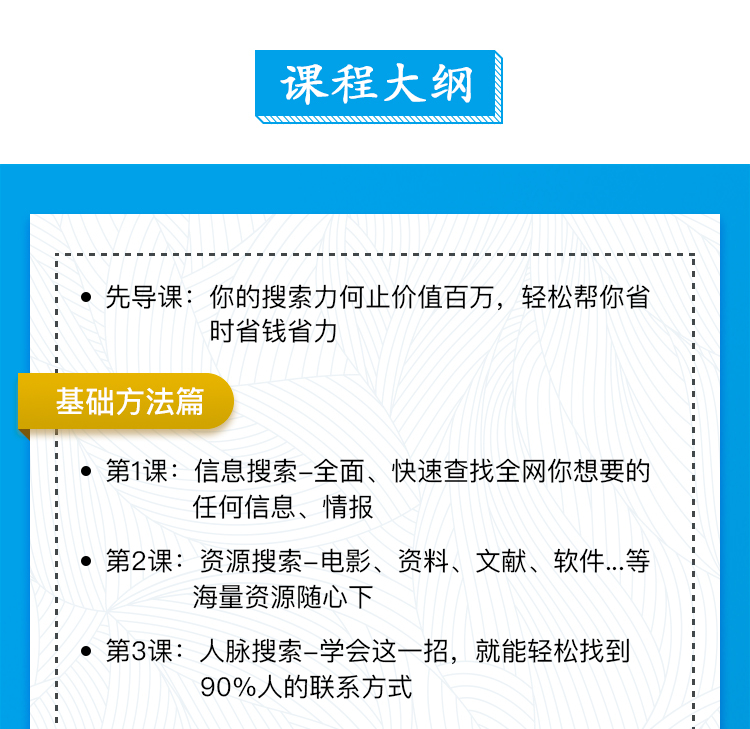 课程大纲

• 先导课：你的搜索力何止价值百万，轻松帮你省时省钱省力

基础方法篇

• 第1课：信息搜索-全面、快速查找全网你想要的任何信息、情报

• 第2课：资源搜索-电影、资料、文献、软件...等海量资源随心下

• 第3课：人脉搜索-学会这一招，就能轻松找到90%人的联系方式